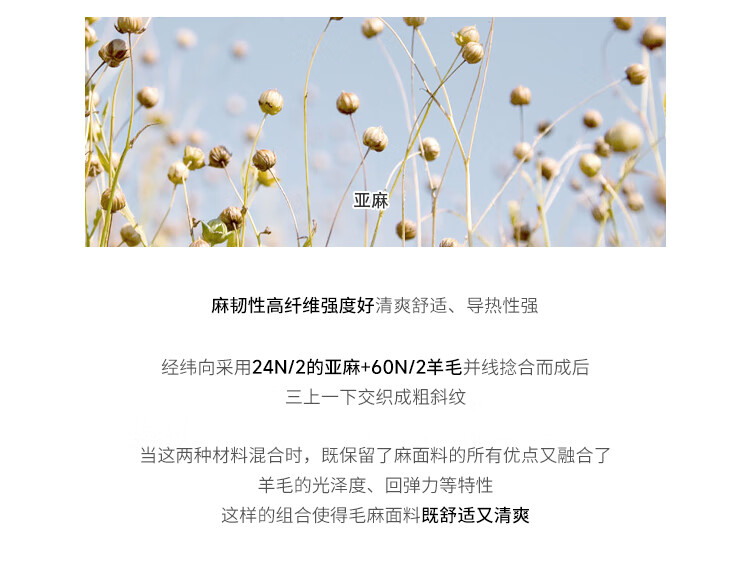 亚麻

麻韧性高纤维强度好清爽舒适、导热性强

经纬向采用24N/2的亚麻+60N/2羊毛并线捻合而成后
三上一下交织成粗斜纹

当这两种材料混合时，既保留了麻面料的所有优点又融合了
羊毛的光泽度、回弹力等特性
这样的组合使得毛麻面料既舒适又清爽